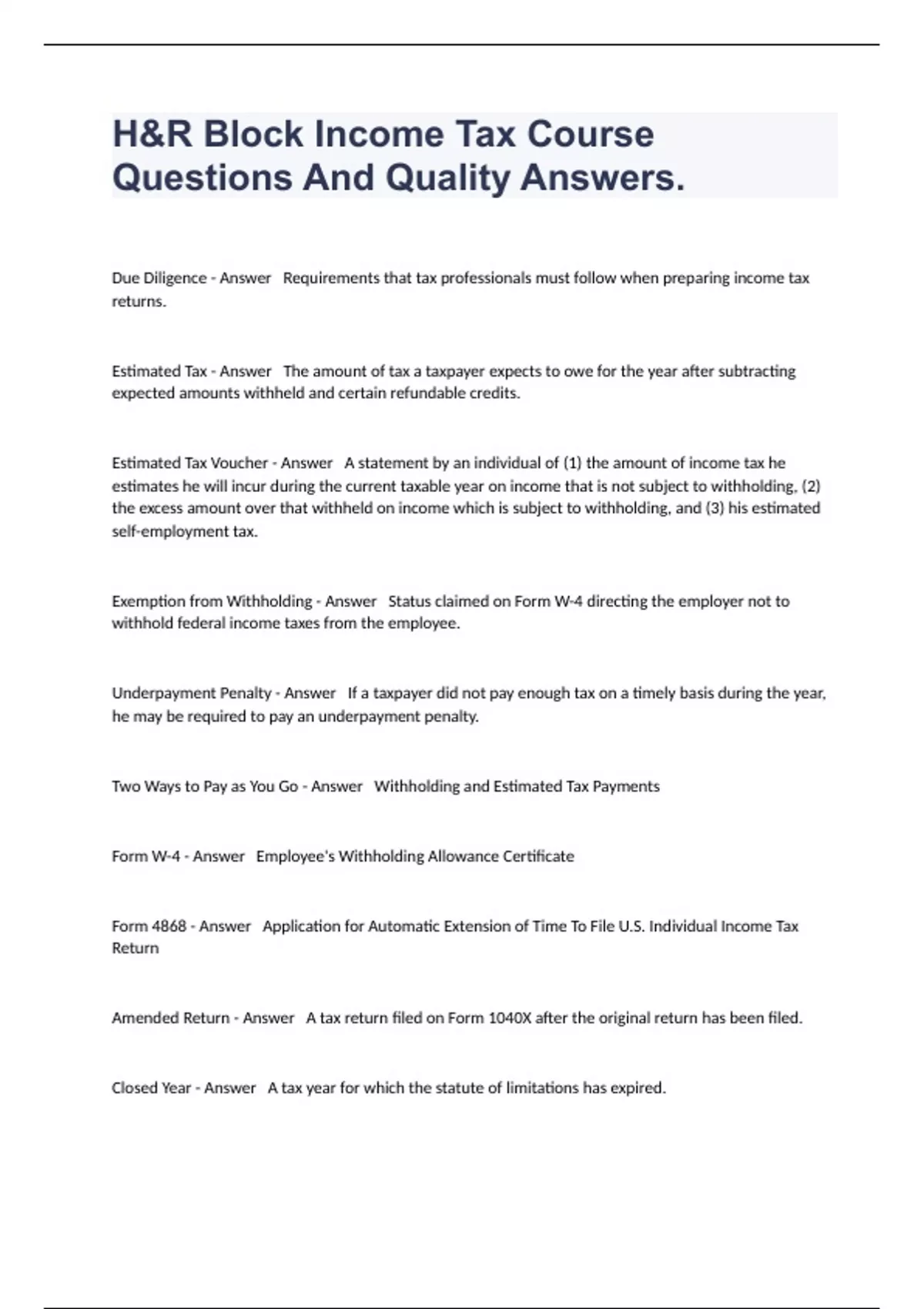 H&R Block Income Tax Course Questions And Quality Answers.

Due Diligence - Answer Requirements that tax professionals must follow when preparing income tax returns.

Estimated Tax - Answer The amount of tax a taxpayer expects to owe for the year after subtracting expected amounts withheld and certain refundable credits.

Estimated Tax Voucher - Answer A statement by an individual of (1) the amount of income tax he estimates he will incur during the current taxable year on income that is not subject to withholding, (2) the excess amount over that withheld on income which is subject to withholding, and (3) his estimated self-employment tax.

Exemption from Withholding - Answer Status claimed on Form W-4 directing the employer not to withhold federal income taxes from the employee.

Underpayment Penalty - Answer If a taxpayer did not pay enough tax on a timely basis during the year, he may be required to pay an underpayment penalty.

Two Ways to Pay as You Go - Answer Withholding and Estimated Tax Payments

Form W-4 - Answer Employee's Withholding Allowance Certificate

Form 4868 - Answer Application for Automatic Extension of Time To File U.S. Individual Income Tax Return

Amended Return - Answer A tax return filed on Form 1040X after the original return has been filed.

Closed Year - Answer A tax year for which the statute of limitations has expired.